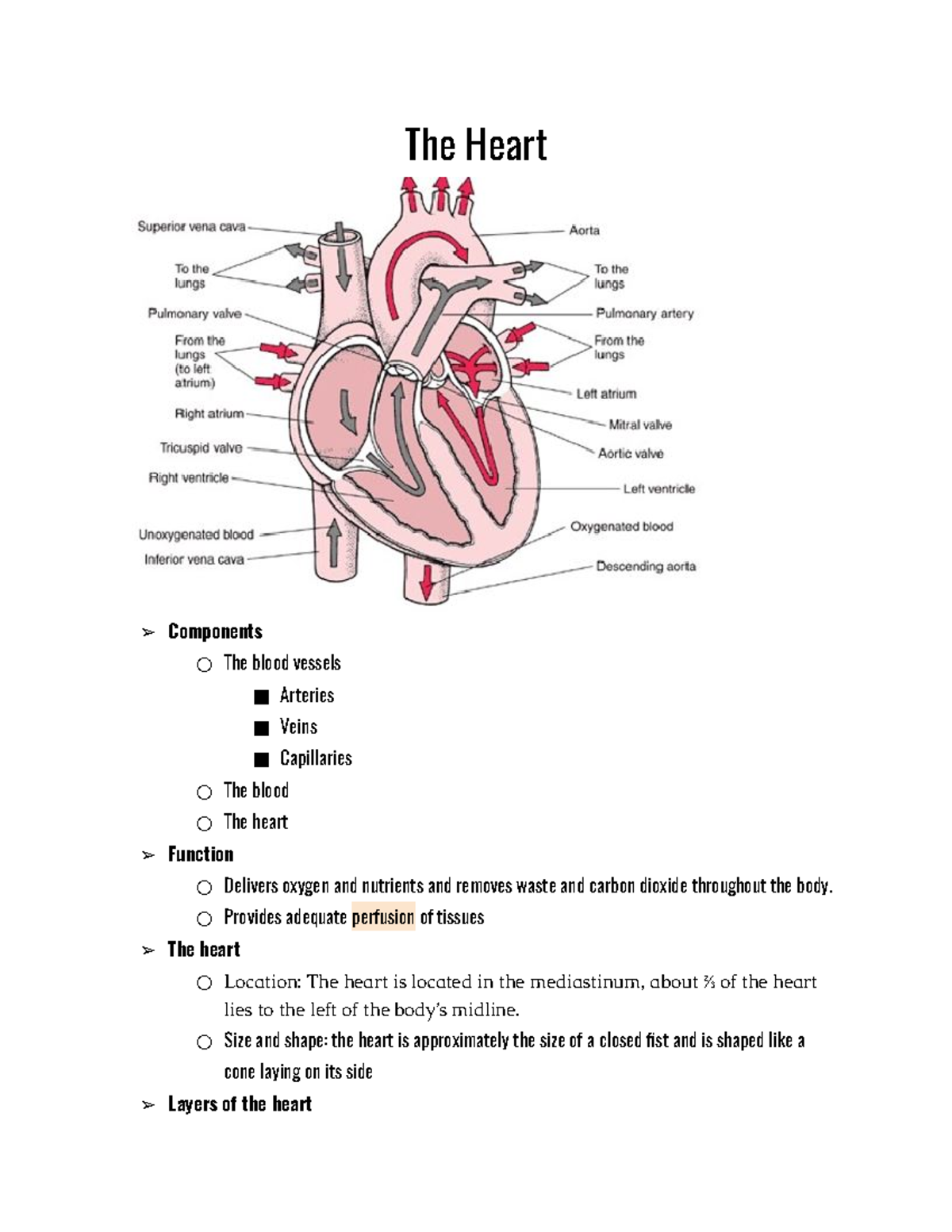 The Heart

Superior vena cava
To the lungs
Pulmonary valve
From the lungs (to left atrium)
Right atrium
Tricuspid valve
Right ventricle
Unoxygenated blood
Inferior vena cava
Aorta
To the lungs
Pulmonary artery
From the lungs
Left atrium
Mitral valve
Aortic valve
Left ventricle
Oxygenated blood
Descending aorta

➢ Components
○ The blood vessels
■ Arteries
■ Veins
■ Capillaries
○ The blood
○ The heart
➢ Function
○ Delivers oxygen and nutrients and removes waste and carbon dioxide throughout the body.
○ Provides adequate perfusion of tissues
➢ The heart
○ Location: The heart is located in the mediastinum, about ⅔ of the heart lies to the left of the body's midline.
○ Size and shape: the heart is approximately the size of a closed fist and is shaped like a cone laying on its side
➢ Layers of the heart